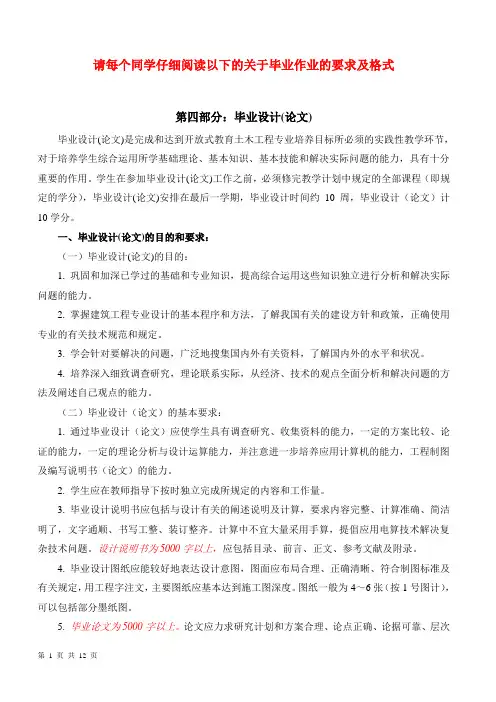 请每个同学仔细阅读以下的关于毕业作业的要求及格式

第四部分：毕业设计(论文)

毕业设计(论文)是完成和达到开放式教育土木工程专业培养目标所必须的实践性教学环节，对于培养学生综合运用所学基础理论、基本知识、基本技能和解决实际问题的能力，具有十分重要的作用。学生在参加毕业设计(论文)工作之前，必须修完教学计划中规定的全部课程（即规定的学分），毕业设计(论文)安排在最后一学期，毕业设计时间约 10 周，毕业设计（论文）计 10 学分。

一、毕业设计(论文)的目的和要求：

（一）毕业设计(论文)的目的：

1. 巩固和加深已学过的基础和专业知识，提高综合运用这些知识独立进行分析和解决实际问题的能力。

2. 掌握建筑工程专业设计的基本程序和方法，了解我国有关的建设方针和政策，正确使用专业的有关技术规范和规定。

3. 学会针对要解决的问题，广泛地搜集国内外有关资料，了解国内外的水平和状况。

4. 培养深入细致调查研究，理论联系实际，从经济、技术的观点全面分析和解决问题的方法及阐述自己观点的能力。

（二）毕业设计（论文）的基本要求：

1. 通过毕业设计（论文）应使学生具有调查研究、收集资料的能力，一定的方案比较、论证的能力，一定的理论分析与设计运算能力，并注意进一步培养应用计算机的能力，工程制图及编写说明书（论文）的能力。

2. 学生应在教师指导下按时独立完成所规定的内容和工作量。

3. 毕业设计说明书应包括与设计有关的阐述说明及计算，要求内容完整、计算准确、简洁明了，文字通顺、书写工整、装订整齐。计算中不宜大量采用手算，提倡应用电算技术解决复杂技术问题。设计说明书为5000 字以上，应包括目录、前言、正文、参考文献及附录。

4. 毕业设计图纸应能较好地表达设计意图，图面应布局合理、正确清晰、符合制图标准及有关规定，用工程字注文，主要图纸应基本达到施工图深度。图纸一般为 4～6 张（按 1 号图计），可以包括部分墨纸图。

5. 毕业论文为5000 字以上。论文应力求研究计划和方案合理、论点正确、论据可靠、层次

第 1 页 共 12 页